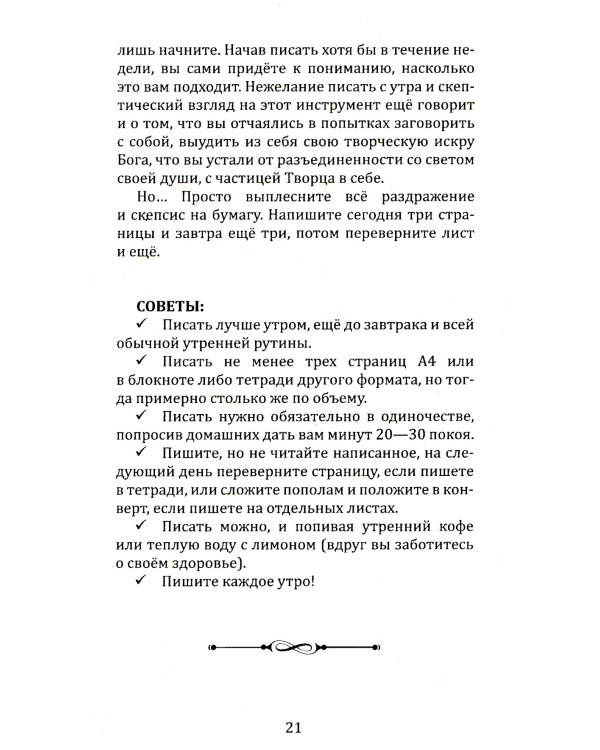 лишь начните. Начав писать хотя бы в течение недели, вы сами придёте к пониманию, насколько это вам подходит. Нежелание писать с утра и скептический взгляд на этот инструмент ещё говорит и о том, что вы отчаялись в попытках заговорить с собой, выудить из себя свою творческую искру Бога, что вы устали от разъединенности со светом своей души, с частицей Творца в себе.

Но... Просто выплесните всё раздражение и скепсис на бумагу. Напишите сегодня три страницы и завтра ещё три, потом переверните лист и ещё.

СОВЕТЫ:

✓ Писать лучше утром, ещё до завтрака и всей обычной утренней рутины.

✓ Писать не менее трех страниц А4 или в блокноте либо тетради другого формата, но тогда примерно столько же по объему.

✓ Писать нужно обязательно в одиночестве, попросив домашних дать вам минут 20—30 покоя.

✓ Пишите, но не читайте написанное, на следующий день переверните страницу, если пишете в тетради, или сложите пополам и положите в конверт, если пишете на отдельных листах.

✓ Писать можно, и попивая утренний кофе или теплую воду с лимоном (вдруг вы заботитесь о своём здоровье).

✓ Пишите каждое утро!

21